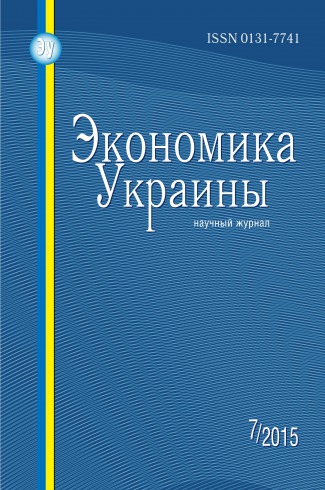 ЭУ

ISSN 0131-7741

Экономика Украины

научный журнал

7/2015